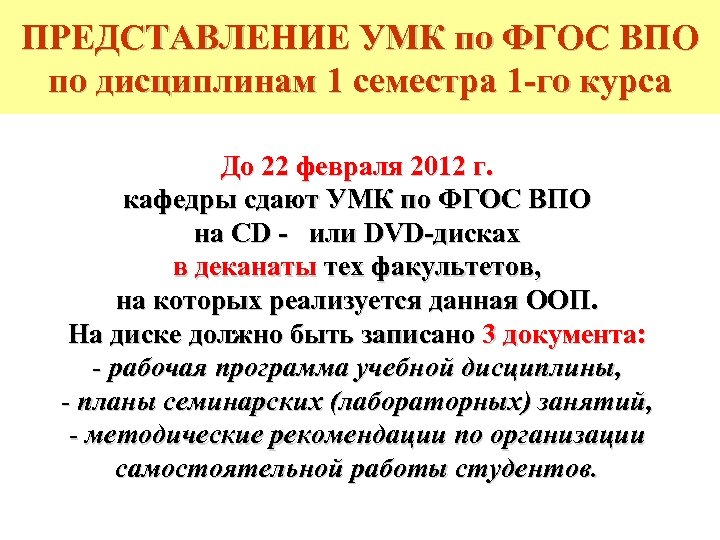 ПРЕДСТАВЛЕНИЕ УМК по ФГОС ВПО по дисциплинам 1 семестра 1-го курса

До 22 февраля 2012 г. кафедры сдают УМК по ФГОС ВПО на CD - или DVD-дисках в деканаты тех факультетов, на которых реализуется данная ООП. На диске должно быть записано 3 документа:
- рабочая программа учебной дисциплины,
- планы семинарских (лабораторных) занятий,
- методические рекомендации по организации самостоятельной работы студентов.